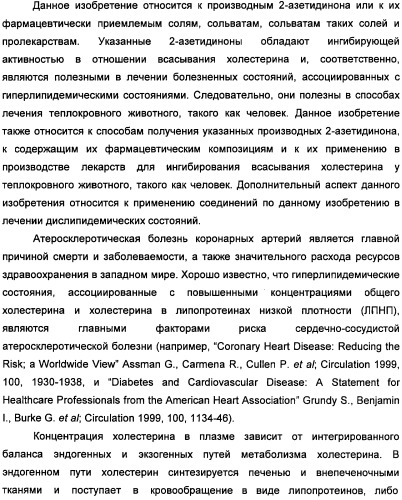 Данное изобретение относится к производным 2-азетидинона или к их фармацевтически приемлемым солям, сольватам, сольватам таких солей и пролекарствам. Указанные 2-азетидиноны обладают ингибирующей активностью в отношении всасывания холестерина и, соответственно, являются полезными в лечении болезненных состояний, ассоциированных с гиперлипидемическими состояниями. Следовательно, они полезны в способах лечения теплокровного животного, такого как человек. Данное изобретение также относится к способам получения указанных производных 2-азетидинона, к содержащим их фармацевтическим композициям и к их применению в производстве лекарств для ингибирования всасывания холестерина у теплокровного животного, такого как человек. Дополнительный аспект данного изобретения относится к применению соединений по данному изобретению в лечении дислипидемических состояний.

Атеросклеротическая болезнь коронарных артерий является главной причиной смерти и заболеваемости, а также значительного расхода ресурсов здравоохранения в западном мире. Хорошо известно, что гиперлипидемические состояния, ассоциированные с повышенными концентрациями общего холестерина и холестерина в липопротеинах низкой плотности (ЛПНП), являются главными факторами риска сердечно-сосудистой атеросклеротической болезни (например, "Coronary Heart Disease: Reducing the Risk; a Worldwide View" Assman G., Carmena R., Cullen P. et al; Circulation 1999, 100, 1930-1938, и "Diabetes and Cardiovascular Disease: A Statement for Healthcare Professionals from the American Heart Association" Grundy S., Benjamin I., Burke G. et al; Circulation 1999, 100, 1134-46).

Концентрация холестерина в плазме зависит от интегрированного баланса эндогенных и экзогенных путей метаболизма холестерина. В эндогенном пути холестерин синтезируется печенью и внепеченочными тканями и поступает в кровообращение в виде липопротеинов, либо